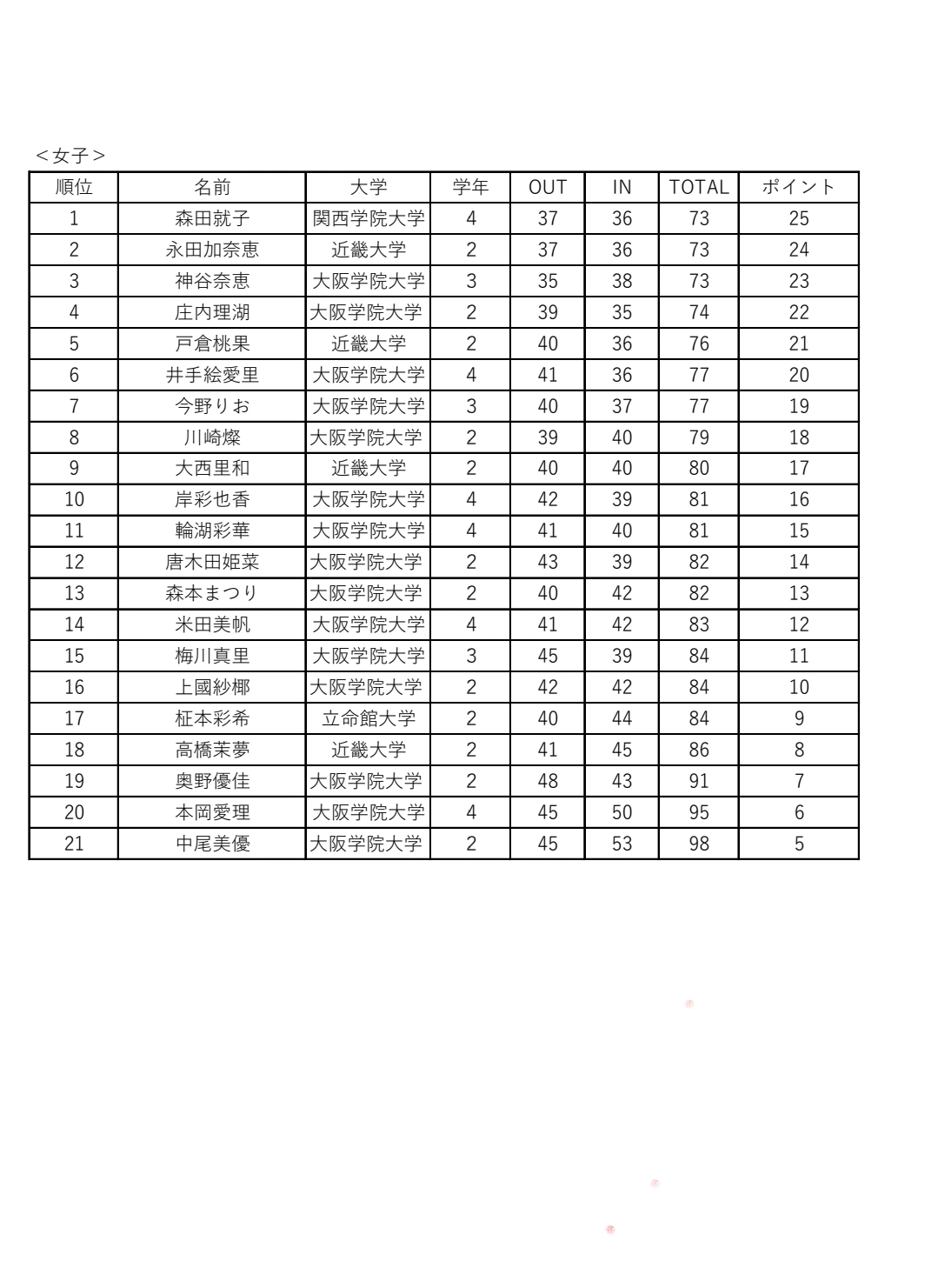 ＜女子＞

| 順位 | 名前 | 大学 | 学年 | OUT | IN | TOTAL | ポイント |
|---|---|---|---|---|---|---|---|
| 1 | 森田就子 | 関西学院大学 | 4 | 37 | 36 | 73 | 25 |
| 2 | 永田加奈恵 | 近畿大学 | 2 | 37 | 36 | 73 | 24 |
| 3 | 神谷奈恵 | 大阪学院大学 | 3 | 35 | 38 | 73 | 23 |
| 4 | 庄内理湖 | 大阪学院大学 | 2 | 39 | 35 | 74 | 22 |
| 5 | 戸倉桃果 | 近畿大学 | 2 | 40 | 36 | 76 | 21 |
| 6 | 井手絵愛里 | 大阪学院大学 | 4 | 41 | 36 | 77 | 20 |
| 7 | 今野りお | 大阪学院大学 | 3 | 40 | 37 | 77 | 19 |
| 8 | 川崎燦 | 大阪学院大学 | 2 | 39 | 40 | 79 | 18 |
| 9 | 大西里和 | 近畿大学 | 2 | 40 | 40 | 80 | 17 |
| 10 | 岸彩也香 | 大阪学院大学 | 4 | 42 | 39 | 81 | 16 |
| 11 | 輪湖彩華 | 大阪学院大学 | 4 | 41 | 40 | 81 | 15 |
| 12 | 唐木田姫菜 | 大阪学院大学 | 2 | 43 | 39 | 82 | 14 |
| 13 | 森本まつり | 大阪学院大学 | 2 | 40 | 42 | 82 | 13 |
| 14 | 米田美帆 | 大阪学院大学 | 4 | 41 | 42 | 83 | 12 |
| 15 | 梅川真里 | 大阪学院大学 | 3 | 45 | 39 | 84 | 11 |
| 16 | 上國紗椰 | 大阪学院大学 | 2 | 42 | 42 | 84 | 10 |
| 17 | 柾本彩希 | 立命館大学 | 2 | 40 | 44 | 84 | 9 |
| 18 | 高橋茉夢 | 近畿大学 | 2 | 41 | 45 | 86 | 8 |
| 19 | 奥野優佳 | 大阪学院大学 | 2 | 48 | 43 | 91 | 7 |
| 20 | 本岡愛理 | 大阪学院大学 | 4 | 45 | 50 | 95 | 6 |
| 21 | 中尾美優 | 大阪学院大学 | 2 | 45 | 53 | 98 | 5 |